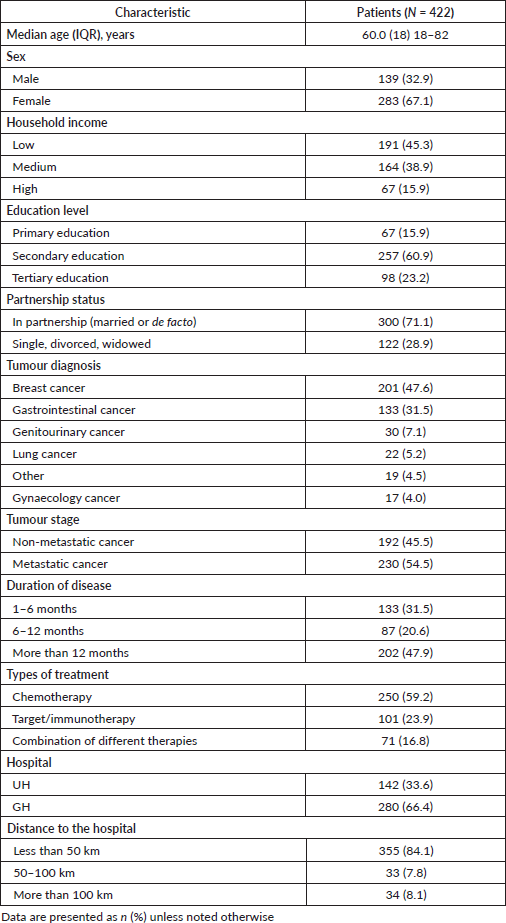 | Characteristic | Patients (N = 422) |
|---|---|
| Median age (IQR), years | 60.0 (18) 18–82 |
| Sex | |
| Male | 139 (32.9) |
| Female | 283 (67.1) |
| Household income | |
| Low | 191 (45.3) |
| Medium | 164 (38.9) |
| High | 67 (15.9) |
| Education level | |
| Primary education | 67 (15.9) |
| Secondary education | 257 (60.9) |
| Tertiary education | 98 (23.2) |
| Partnership status | |
| In partnership (married or de facto) | 300 (71.1) |
| Single, divorced, widowed | 122 (28.9) |
| Tumour diagnosis | |
| Breast cancer | 201 (47.6) |
| Gastrointestinal cancer | 133 (31.5) |
| Genitourinary cancer | 30 (7.1) |
| Lung cancer | 22 (5.2) |
| Other | 19 (4.5) |
| Gynaecology cancer | 17 (4.0) |
| Tumour stage | |
| Non-metastatic cancer | 192 (45.5) |
| Metastatic cancer | 230 (54.5) |
| Duration of disease | |
| 1–6 months | 133 (31.5) |
| 6–12 months | 87 (20.6) |
| More than 12 months | 202 (47.9) |
| Types of treatment | |
| Chemotherapy | 250 (59.2) |
| Target/immunotherapy | 101 (23.9) |
| Combination of different therapies | 71 (16.8) |
| Hospital | |
| UH | 142 (33.6) |
| GH | 280 (66.4) |
| Distance to the hospital | |
| Less than 50 km | 355 (84.1) |
| 50–100 km | 33 (7.8) |
| More than 100 km | 34 (8.1) |

Data are presented as n (%) unless noted otherwise